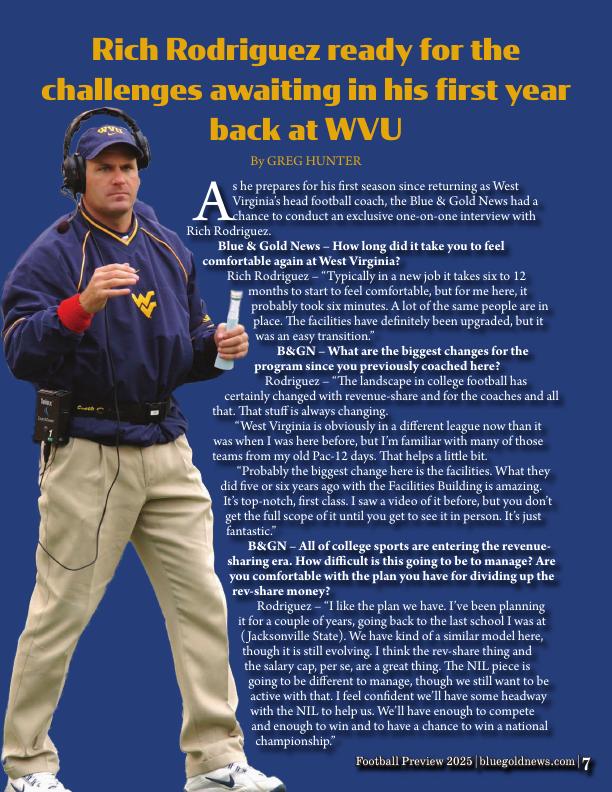 Rich Rodriguez ready for the challenges awaiting in his first year back at WVU

By GREG HUNTER

As he prepares for his first season since returning as West Virginia's head football coach, the Blue & Gold News had a chance to conduct an exclusive one-on-one interview with Rich Rodriguez.

Blue & Gold News – How long did it take you to feel comfortable again at West Virginia?

Rich Rodriguez – "Typically in a new job it takes six to 12 months to start to feel comfortable, but for me here, it probably took six minutes. A lot of the same people are in place. The facilities have definitely been upgraded, but it was an easy transition."

B&GN – What are the biggest changes for the program since you previously coached here?

Rodriguez – "The landscape in college football has certainly changed with revenue-share and for the coaches and all that. That stuff is always changing.

"West Virginia is obviously in a different league now than it was when I was here before, but I'm familiar with many of those teams from my old Pac-12 days. That helps a little bit.

"Probably the biggest change here is the facilities. What they did five or six years ago with the Facilities Building is amazing. It's top-notch, first class. I saw a video of it before, but you don't get the full scope of it until you get to see it in person. It's just fantastic."

B&GN – All of college sports are entering the revenue-sharing era. How difficult is this going to be to manage? Are you comfortable with the plan you have for dividing up the rev-share money?

Rodriguez – "I like the plan we have. I've been planning it for a couple of years, going back to the last school I was at (Jacksonville State). We have kind of a similar model here, though it is still evolving. I think the rev-share thing and the salary cap, per se, are a great thing. The NIL piece is going to be different to manage, though we still want to be active with that. I feel confident we'll have some headway with the NIL to help us. We'll have enough to compete and enough to win and to have a chance to win a national championship."

Football Preview 2025 | bluegoldnews.com | 7